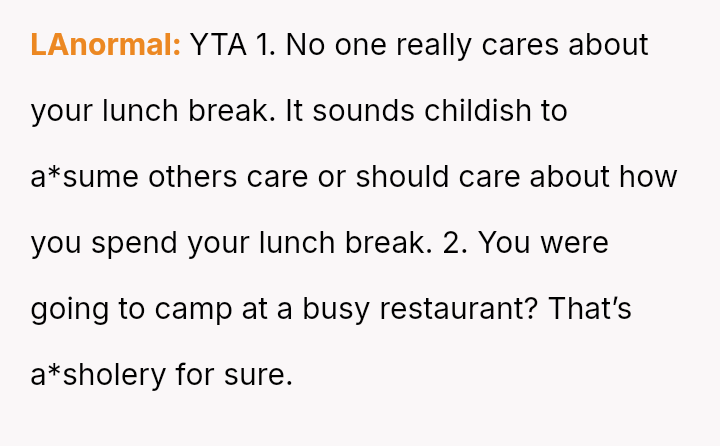 LAnormal: YTA 1. No one really cares about your lunch break. It sounds childish to a*sume others care or should care about how you spend your lunch break. 2. You were going to camp at a busy restaurant? That's a*sholery for sure.